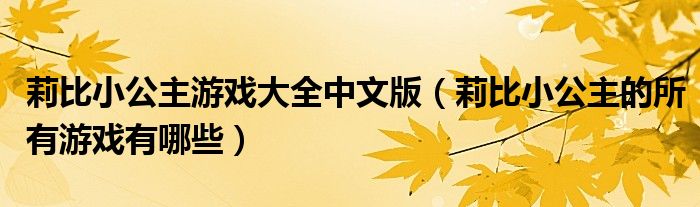 莉比小公主游戏大全中文版（莉比小公主的所有游戏有哪些）